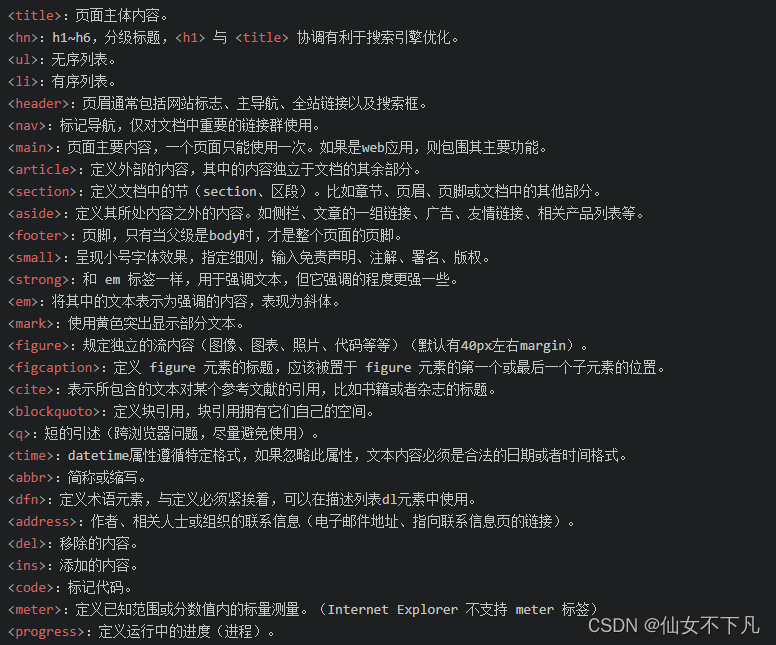 <title>：页面主体内容。
<hn>：h1~h6，分级标题，<h1> 与 <title> 协调有利于搜索引擎优化。
<ul>：无序列表。
<li>：有序列表。
<header>：页眉通常包括网站标志、主导航、全站链接以及搜索框。
<nav>：标记导航，仅对文档中重要的链接群使用。
<main>：页面主要内容，一个页面只能使用一次。如果是web应用，则包围其主要功能。
<article>：定义外部的内容，其中的内容独立于文档的其余部分。
<section>：定义文档中的节（section、区段）。比如章节、页眉、页脚或文档中的其他部分。
<aside>：定义其所处内容之外的内容。如侧栏、文章的一组链接、广告、友情链接、相关产品列表等。
<footer>：页脚，只有当父级是body时，才是整个页面的页脚。
<small>：呈现小号字体效果，指定细则，输入免责声明、注解、署名、版权。
<strong>：和 em 标签一样，用于强调文本，但它强调的程度更强一些。
<em>：将其中的文本表示为强调的内容，表现为斜体。
<mark>：使用黄色突出显示部分文本。
<figure>：规定独立的流内容（图像、图表、照片、代码等等）（默认有40px左右margin）。
<figcaption>：定义 figure 元素的标题，应该被置于 figure 元素的第一个或最后一个子元素的位置。
<cite>：表示所包含的文本对某个参考文献的引用，比如书籍或者杂志的标题。
<blockquoto>：定义块引用，块引用拥有它们自己的空间。
<q>：短的引述（跨浏览器问题，尽量避免使用）。
<time>：datetime属性遵循特定格式，如果忽略此属性，文本内容必须是合法的日期或者时间格式。
<abbr>：简称或缩写。
<dfn>：定义术语元素，与定义必须紧挨着，可以在描述列表dl元素中使用。
<address>：作者、相关人士或组织的联系信息（电子邮件地址、指向联系信息页的链接）。
<del>：移除的内容。
<ins>：添加的内容。
<code>：标记代码。
<meter>：定义已知范围或分数值内的标量测量。（Internet Explorer 不支持 meter 标签）
<progress>：定义运行中的进度（进程）。
CSDN @仙女不下凡